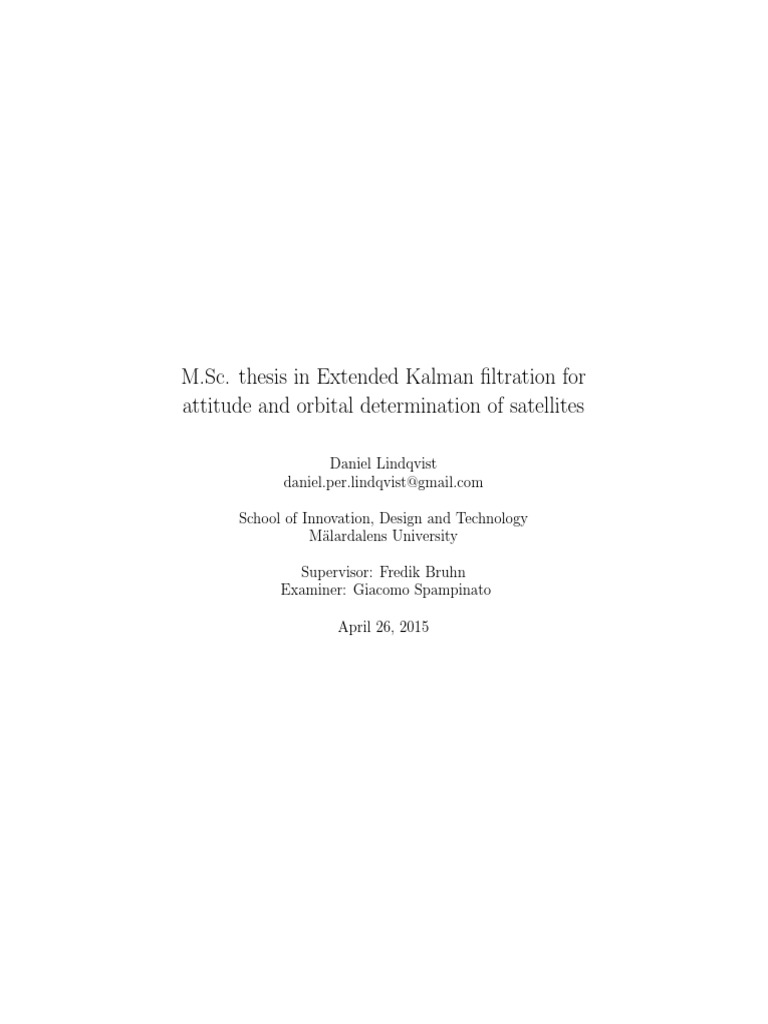 M.Sc. thesis in Extended Kalman filtration for attitude and orbital determination of satellites

Daniel Lindqvist
daniel.per.lindqvist@gmail.com

School of Innovation, Design and Technology
Mälardalens University

Supervisor: Fredik Bruhn
Examiner: Giacomo Spampinato

April 26, 2015